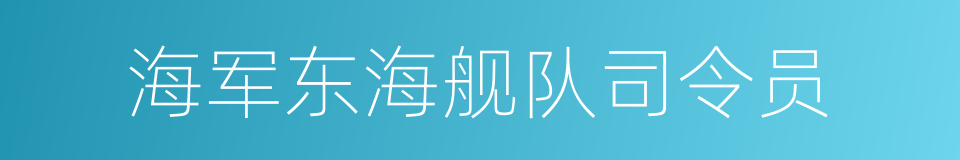 海军东海舰队司令员